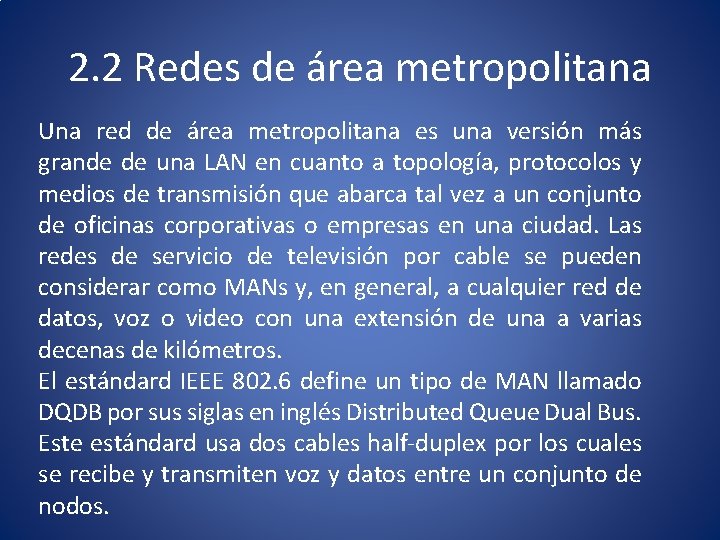 2.2 Redes de área metropolitana

Una red de área metropolitana es una versión más grande de una LAN en cuanto a topología, protocolos y medios de transmisión que abarca tal vez a un conjunto de oficinas corporativas o empresas en una ciudad. Las redes de servicio de televisión por cable se pueden considerar como MANs y, en general, a cualquier red de datos, voz o video con una extensión de una a varias decenas de kilómetros.

El estándard IEEE 802.6 define un tipo de MAN llamado DQDB por sus siglas en inglés Distributed Queue Dual Bus. Este estándard usa dos cables half-duplex por los cuales se recibe y transmiten voz y datos entre un conjunto de nodos.